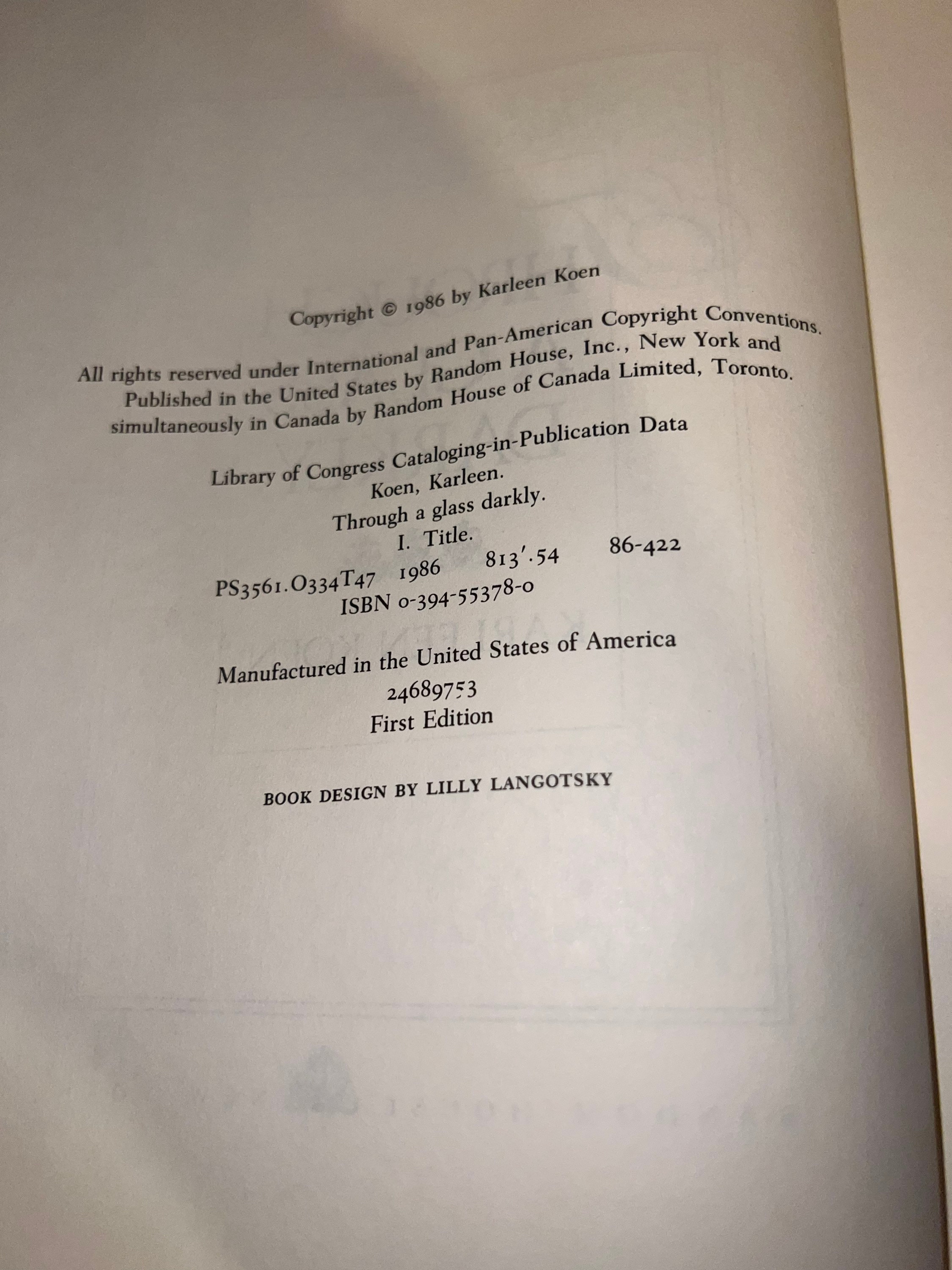 Copyright © 1986 by Karleen Koen

All rights reserved under International and Pan-American Copyright Conventions. Published in the United States by Random House, Inc., New York and simultaneously in Canada by Random House of Canada Limited, Toronto.

Library of Congress Cataloging-in-Publication Data
Koen, Karleen.
Through a glass darkly.
I. Title.
PS3561.O334T47 1986 813'.54 86-422
ISBN 0-394-55378-0

Manufactured in the United States of America
24689753
First Edition

BOOK DESIGN BY LILLY LANGOTSKY